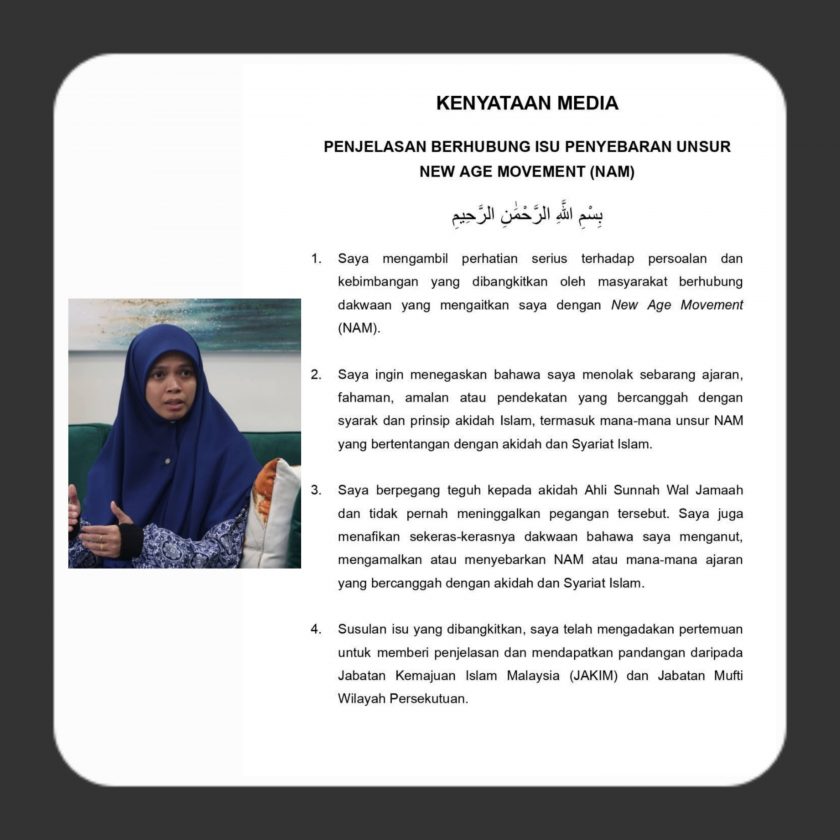 KENYATAAN MEDIA

PENJELASAN BERHUBUNG ISU PENYEBARAN UNSUR
NEW AGE MOVEMENT (NAM)

بِسْمِ اللَّهِ الرَّحْمَٰنِ الرَّحِيمِ

1. Saya mengambil perhatian serius terhadap persoalan dan kebimbangan yang dibangkitkan oleh masyarakat berhubung dakwaan yang mengaitkan saya dengan New Age Movement (NAM).

2. Saya ingin menegaskan bahawa saya menolak sebarang ajaran, fahaman, amalan atau pendekatan yang bercanggah dengan syarak dan prinsip akidah Islam, termasuk mana-mana unsur NAM yang bertentangan dengan akidah dan Syariat Islam.

3. Saya berpegang teguh kepada akidah Ahli Sunnah Wal Jamaah dan tidak pernah meninggalkan pegangan tersebut. Saya juga menafikan sekeras-kerasnya dakwaan bahawa saya menganut, mengamalkan atau menyebarkan NAM atau mana-mana ajaran yang bercanggah dengan akidah dan Syariat Islam.

4. Susulan isu yang dibangkitkan, saya telah mengadakan pertemuan untuk memberi penjelasan dan mendapatkan pandangan daripada Jabatan Kemajuan Islam Malaysia (JAKIM) dan Jabatan Mufti Wilayah Persekutuan.